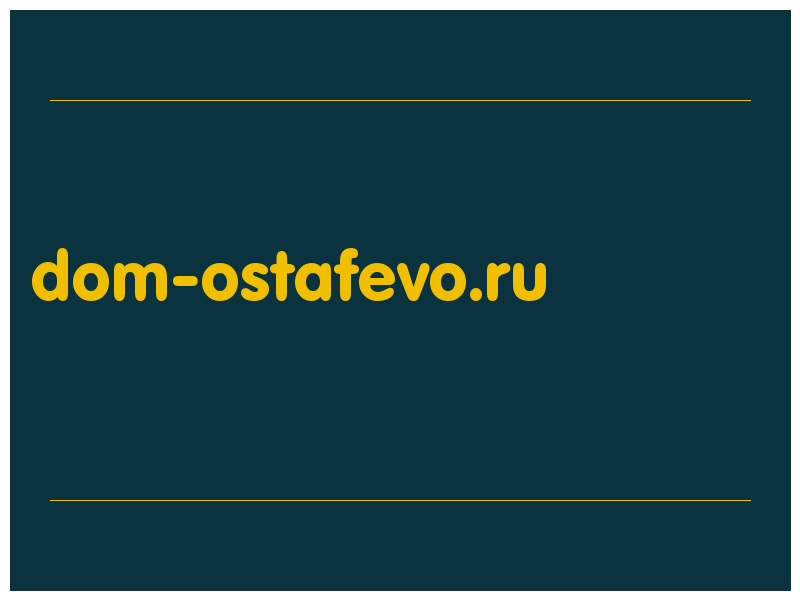 dom-ostafevo.ru